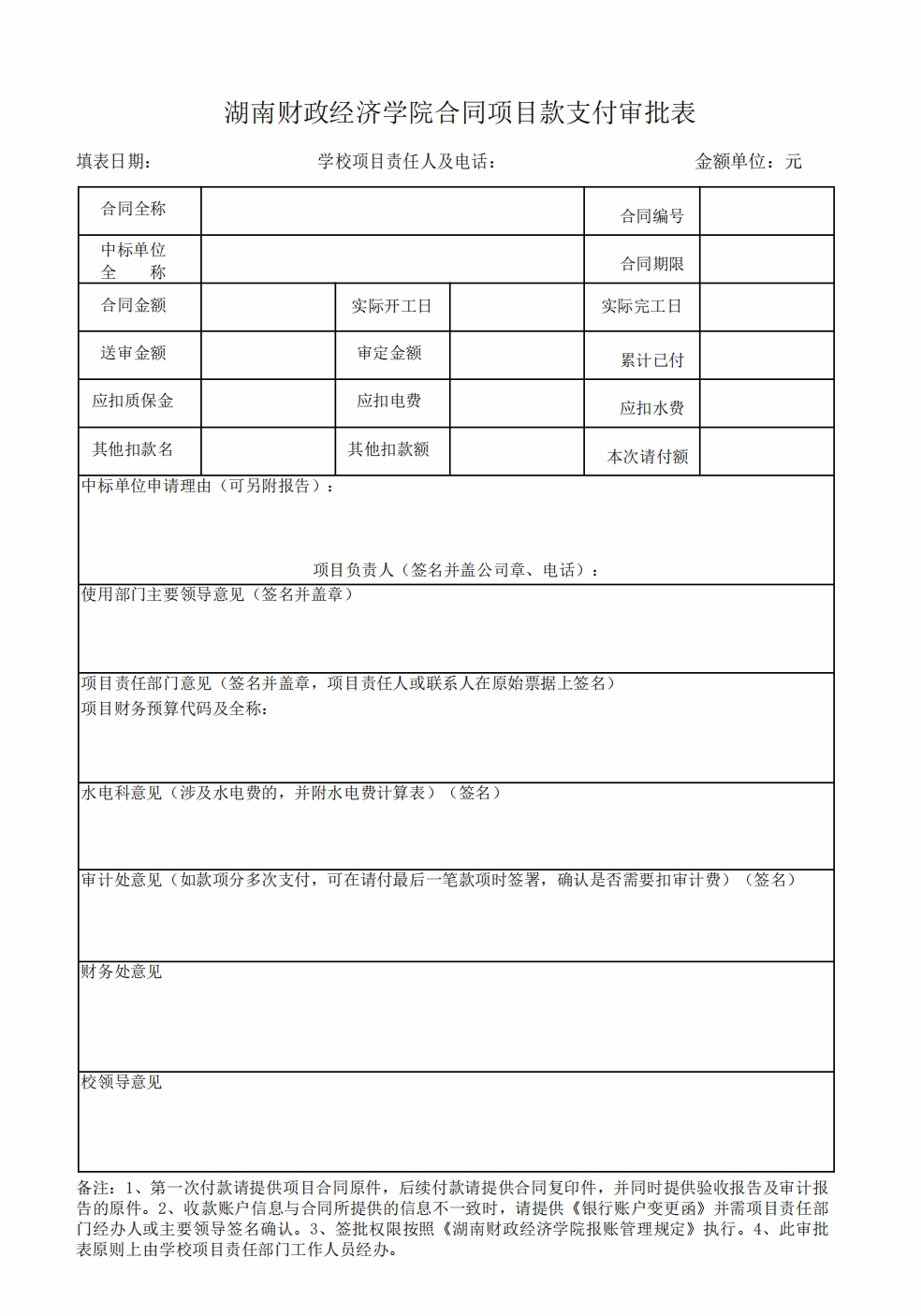 湖南财政经济学院合同项目款支付审批表

填表日期：　　学校项目责任人及电话：　　金额单位：元

| 合同全称 | | | | 合同编号 | |
|---|---|---|---|---|---|
| 中标单位全　称 | | | | 合同期限 | |
| 合同金额 | | 实际开工日 | | 实际完工日 | |
| 送审金额 | | 审定金额 | | 累计已付 | |
| 应扣质保金 | | 应扣电费 | | 应扣水费 | |
| 其他扣款名 | | 其他扣款额 | | 本次请付额 | |

中标单位申请理由（可另附报告）：

项目负责人（签名并盖公司章、电话）：

使用部门主要领导意见（签名并盖章）

项目责任部门意见（签名并盖章，项目责任人或联系人在原始票据上签名）
项目财务预算代码及全称：

水电科意见（涉及水电费的，并附水电费计算表）（签名）

审计处意见（如款项分多次支付，可在请付最后一笔款项时签署，确认是否需要扣审计费）（签名）

财务处意见

校领导意见

备注：1、第一次付款请提供项目合同原件，后续付款请提供合同复印件，并同时提供验收报告及审计报告的原件。2、收款账户信息与合同所提供的信息不一致时，请提供《银行账户变更函》并需项目责任部门经办人或主要领导签名确认。3、签批权限按照《湖南财政经济学院报账管理规定》执行。4、此审批表原则上由学校项目责任部门工作人员经办。